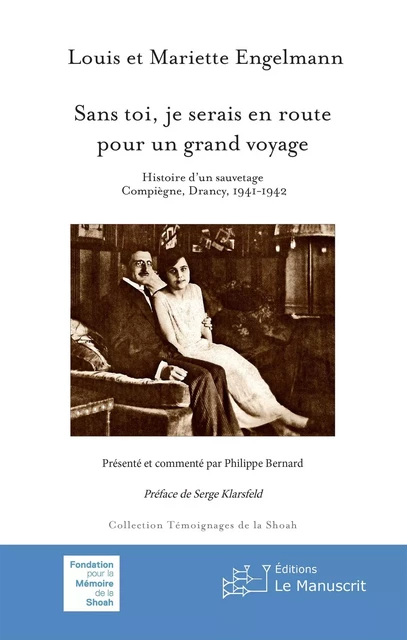 Louis et Mariette Engelmann

Sans toi, je serais en route pour un grand voyage

Histoire d'un sauvetage
Compiègne, Drancy, 1941-1942

Présenté et commenté par Philippe Bernard

Préface de Serge Klarsfeld

Collection Témoignages de la Shoah

Fondation pour la Mémoire de la Shoah

Éditions
Le Manuscrit